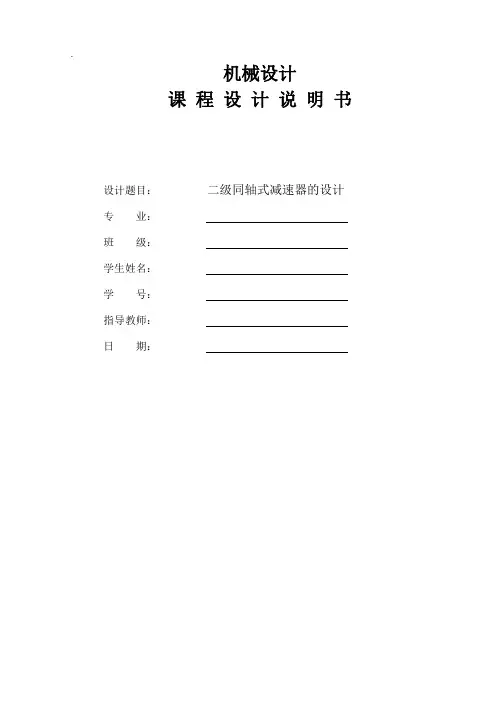 机械设计
课 程 设 计 说 明 书

设计题目： 二级同轴式减速器的设计
专 业：
班 级：
学生姓名：
学 号：
指导教师：
日 期：